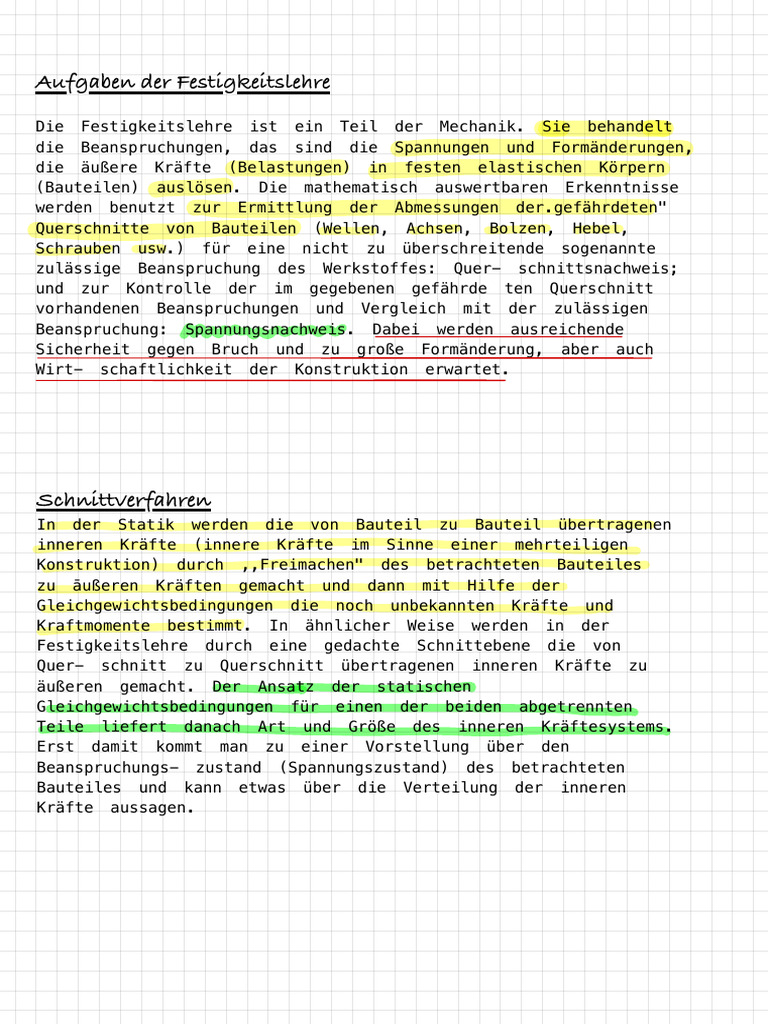 Aufgaben der Festigkeitslehre

Die Festigkeitslehre ist ein Teil der Mechanik. Sie behandelt die Beanspruchungen, das sind die Spannungen und Formänderungen, die äußere Kräfte (Belastungen) in festen elastischen Körpern (Bauteilen) auslösen. Die mathematisch auswertbaren Erkenntnisse werden benutzt zur Ermittlung der Abmessungen der.gefährdeten" Querschnitte von Bauteilen (Wellen, Achsen, Bolzen, Hebel, Schrauben usw.) für eine nicht zu überschreitende sogenannte zulässige Beanspruchung des Werkstoffes: Quer- schnittsnachweis; und zur Kontrolle der im gegebenen gefährde ten Querschnitt vorhandenen Beanspruchungen und Vergleich mit der zulässigen Beanspruchung: Spannungsnachweis. Dabei werden ausreichende Sicherheit gegen Bruch und zu große Formänderung, aber auch Wirt- schaftlichkeit der Konstruktion erwartet.

Schnittverfahren

In der Statik werden die von Bauteil zu Bauteil übertragenen inneren Kräfte (innere Kräfte im Sinne einer mehrteiligen Konstruktion) durch ,,Freimachen" des betrachteten Bauteiles zu äußeren Kräften gemacht und dann mit Hilfe der Gleichgewichtsbedingungen die noch unbekannten Kräfte und Kraftmomente bestimmt. In ähnlicher Weise werden in der Festigkeitslehre durch eine gedachte Schnittebene die von Quer- schnitt zu Querschnitt übertragenen inneren Kräfte zu äußeren gemacht. Der Ansatz der statischen Gleichgewichtsbedingungen für einen der beiden abgetrennten Teile liefert danach Art und Größe des inneren Kräftesystems. Erst damit kommt man zu einer Vorstellung über den Beanspruchungs- zustand (Spannungszustand) des betrachteten Bauteiles und kann etwas über die Verteilung der inneren Kräfte aussagen.